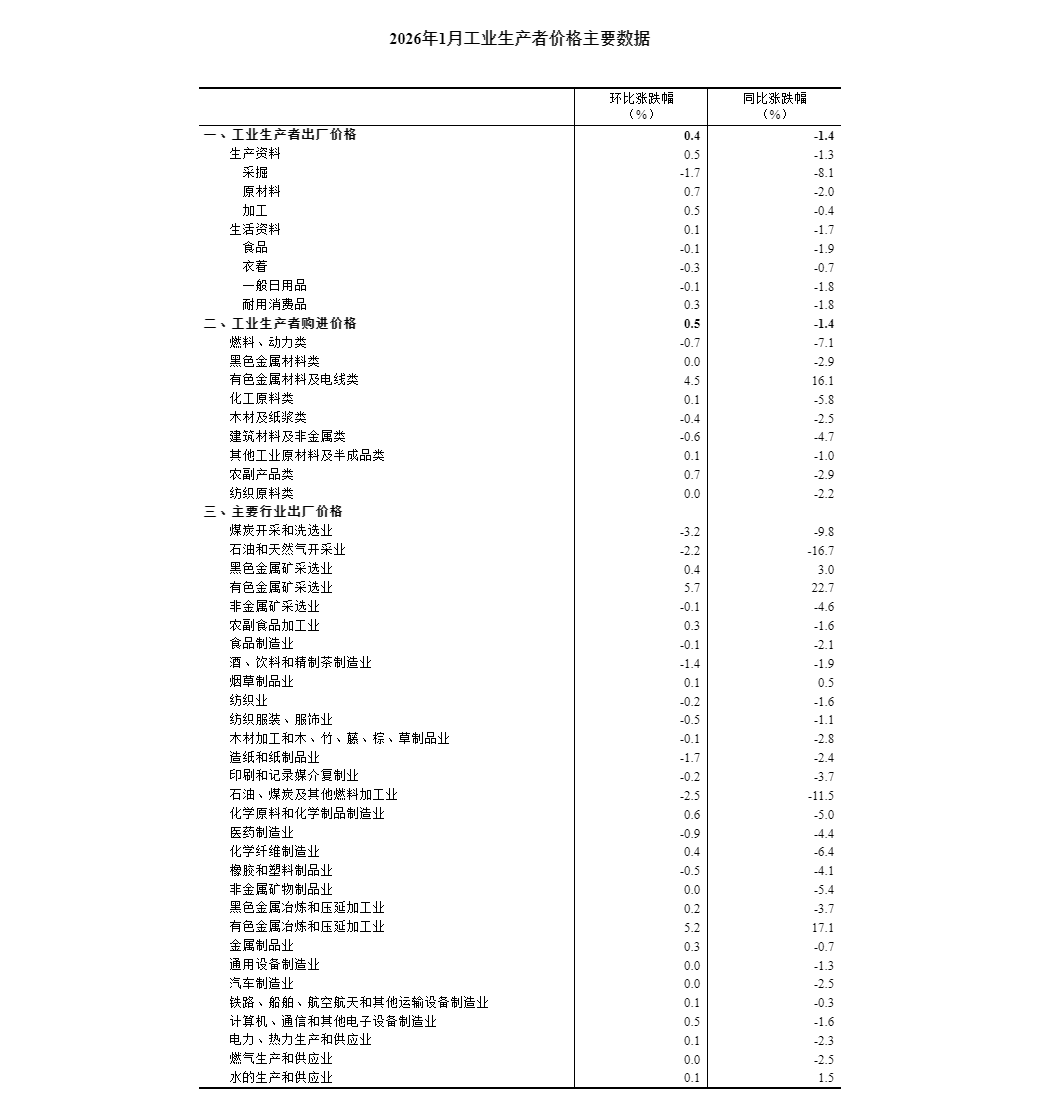 2026年1月工业生产者价格主要数据

|  | 环比涨跌幅（%） | 同比涨跌幅（%） |
|---|---|---|
| 一、工业生产者出厂价格 | 0.4 | -1.4 |
| 生产资料 | 0.5 | -1.3 |
| 采掘 | -1.7 | -8.1 |
| 原材料 | 0.7 | -2.0 |
| 加工 | 0.5 | -0.4 |
| 生活资料 | 0.1 | -1.7 |
| 食品 | -0.1 | -1.9 |
| 衣着 | -0.3 | -0.7 |
| 一般日用品 | -0.1 | -1.8 |
| 耐用消费品 | 0.3 | -1.8 |
| 二、工业生产者购进价格 | 0.5 | -1.4 |
| 燃料、动力类 | -0.7 | -7.1 |
| 黑色金属材料类 | 0.0 | -2.9 |
| 有色金属材料及电线类 | 4.5 | 16.1 |
| 化工原料类 | 0.1 | -5.8 |
| 木材及纸浆类 | -0.4 | -2.5 |
| 建筑材料及非金属类 | -0.6 | -4.7 |
| 其他工业原材料及半成品类 | 0.1 | -1.0 |
| 农副产品类 | 0.7 | -2.9 |
| 纺织原料类 | 0.0 | -2.2 |
| 三、主要行业出厂价格 |  |  |
| 煤炭开采和洗选业 | -3.2 | -9.8 |
| 石油和天然气开采业 | -2.2 | -16.7 |
| 黑色金属矿采选业 | 0.4 | 3.0 |
| 有色金属矿采选业 | 5.7 | 22.7 |
| 非金属矿采选业 | -0.1 | -4.6 |
| 农副食品加工业 | 0.3 | -1.6 |
| 食品制造业 | -0.1 | -2.1 |
| 酒、饮料和精制茶制造业 | -1.4 | -1.9 |
| 烟草制品业 | 0.1 | 0.5 |
| 纺织业 | -0.2 | -1.6 |
| 纺织服装、服饰业 | -0.5 | -1.1 |
| 木材加工和木、竹、藤、棕、草制品业 | -0.1 | -2.8 |
| 造纸和纸制品业 | -1.7 | -2.4 |
| 印刷和记录媒介复制业 | -0.2 | -3.7 |
| 石油、煤炭及其他燃料加工业 | -2.5 | -11.5 |
| 化学原料和化学制品制造业 | 0.6 | -5.0 |
| 医药制造业 | -0.9 | -4.4 |
| 化学纤维制造业 | 0.4 | -6.4 |
| 橡胶和塑料制品业 | -0.5 | -4.1 |
| 非金属矿物制品业 | 0.0 | -5.4 |
| 黑色金属冶炼和压延加工业 | 0.2 | -3.7 |
| 有色金属冶炼和压延加工业 | 5.2 | 17.1 |
| 金属制品业 | 0.3 | -0.7 |
| 通用设备制造业 | 0.0 | -1.3 |
| 汽车制造业 | 0.0 | -2.5 |
| 铁路、船舶、航空航天和其他运输设备制造业 | 0.1 | -0.3 |
| 计算机、通信和其他电子设备制造业 | 0.5 | -1.6 |
| 电力、热力生产和供应业 | 0.1 | -2.3 |
| 燃气生产和供应业 | 0.0 | -2.5 |
| 水的生产和供应业 | 0.1 | 1.5 |